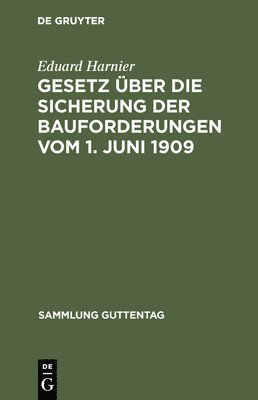 DE GRUYTER

Eduard Harnier

GESETZ ÜBER DIE SICHERUNG DER BAUFORDERUNGEN VOM 1. JUNI 1909

SAMMLUNG GUTTENTAG

DE
G